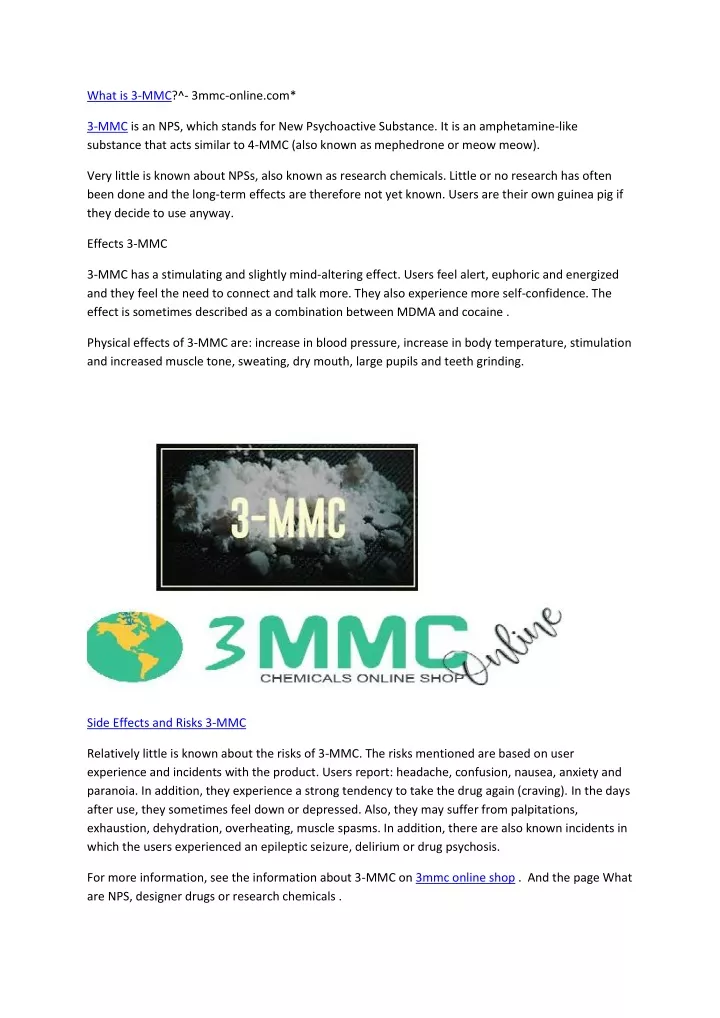 What is 3-MMC?^- 3mmc-online.com*

3-MMC is an NPS, which stands for New Psychoactive Substance. It is an amphetamine-like substance that acts similar to 4-MMC (also known as mephedrone or meow meow).

Very little is known about NPSs, also known as research chemicals. Little or no research has often been done and the long-term effects are therefore not yet known. Users are their own guinea pig if they decide to use anyway.

Effects 3-MMC

3-MMC has a stimulating and slightly mind-altering effect. Users feel alert, euphoric and energized and they feel the need to connect and talk more. They also experience more self-confidence. The effect is sometimes described as a combination between MDMA and cocaine .

Physical effects of 3-MMC are: increase in blood pressure, increase in body temperature, stimulation and increased muscle tone, sweating, dry mouth, large pupils and teeth grinding.

3-MMC

3MMC Online
CHEMICALS ONLINE SHOP

Side Effects and Risks 3-MMC

Relatively little is known about the risks of 3-MMC. The risks mentioned are based on user experience and incidents with the product. Users report: headache, confusion, nausea, anxiety and paranoia. In addition, they experience a strong tendency to take the drug again (craving). In the days after use, they sometimes feel down or depressed. Also, they may suffer from palpitations, exhaustion, dehydration, overheating, muscle spasms. In addition, there are also known incidents in which the users experienced an epileptic seizure, delirium or drug psychosis.

For more information, see the information about 3-MMC on 3mmc online shop . And the page What are NPS, designer drugs or research chemicals .